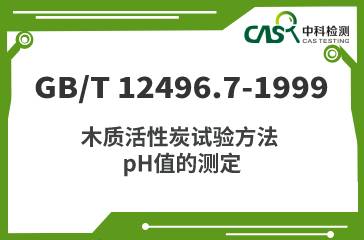 CAS 中科检测
CAS TESTING

GB/T 12496.7-1999

木质活性炭试验方法
pH值的测定